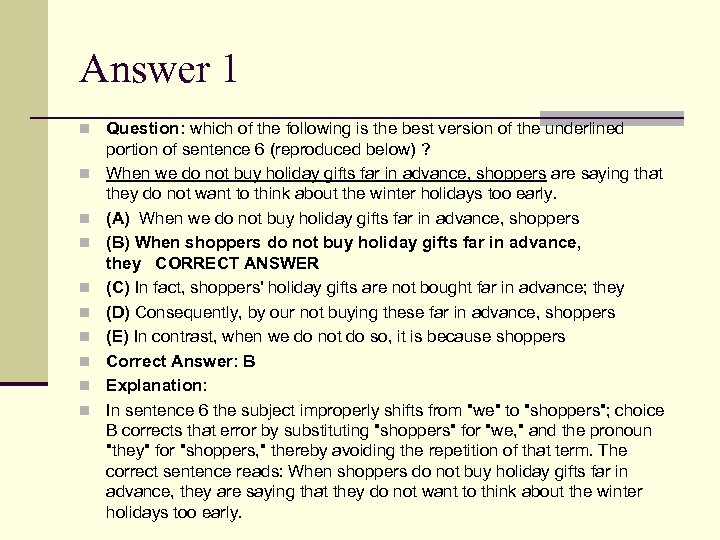 Answer 1

Question: which of the following is the best version of the underlined portion of sentence 6 (reproduced below) ?

When we do not buy holiday gifts far in advance, shoppers are saying that they do not want to think about the winter holidays too early.

(A) When we do not buy holiday gifts far in advance, shoppers

(B) When shoppers do not buy holiday gifts far in advance, they CORRECT ANSWER

(C) In fact, shoppers' holiday gifts are not bought far in advance; they

(D) Consequently, by our not buying these far in advance, shoppers

(E) In contrast, when we do not do so, it is because shoppers

Correct Answer: B

Explanation:

In sentence 6 the subject improperly shifts from "we" to "shoppers"; choice B corrects that error by substituting "shoppers" for "we," and the pronoun "they" for "shoppers," thereby avoiding the repetition of that term. The correct sentence reads: When shoppers do not buy holiday gifts far in advance, they are saying that they do not want to think about the winter holidays too early.